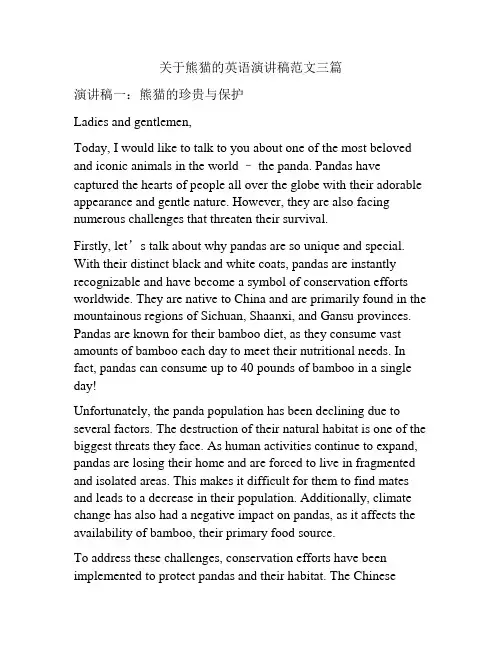 关于熊猫的英语演讲稿范文三篇

演讲稿一：熊猫的珍贵与保护

Ladies and gentlemen,

Today, I would like to talk to you about one of the most beloved and iconic animals in the world – the panda. Pandas have captured the hearts of people all over the globe with their adorable appearance and gentle nature. However, they are also facing numerous challenges that threaten their survival.

Firstly, let’s talk about why pandas are so unique and special. With their distinct black and white coats, pandas are instantly recognizable and have become a symbol of conservation efforts worldwide. They are native to China and are primarily found in the mountainous regions of Sichuan, Shaanxi, and Gansu provinces. Pandas are known for their bamboo diet, as they consume vast amounts of bamboo each day to meet their nutritional needs. In fact, pandas can consume up to 40 pounds of bamboo in a single day!

Unfortunately, the panda population has been declining due to several factors. The destruction of their natural habitat is one of the biggest threats they face. As human activities continue to expand, pandas are losing their home and are forced to live in fragmented and isolated areas. This makes it difficult for them to find mates and leads to a decrease in their population. Additionally, climate change has also had a negative impact on pandas, as it affects the availability of bamboo, their primary food source.

To address these challenges, conservation efforts have been implemented to protect pandas and their habitat. The Chinese